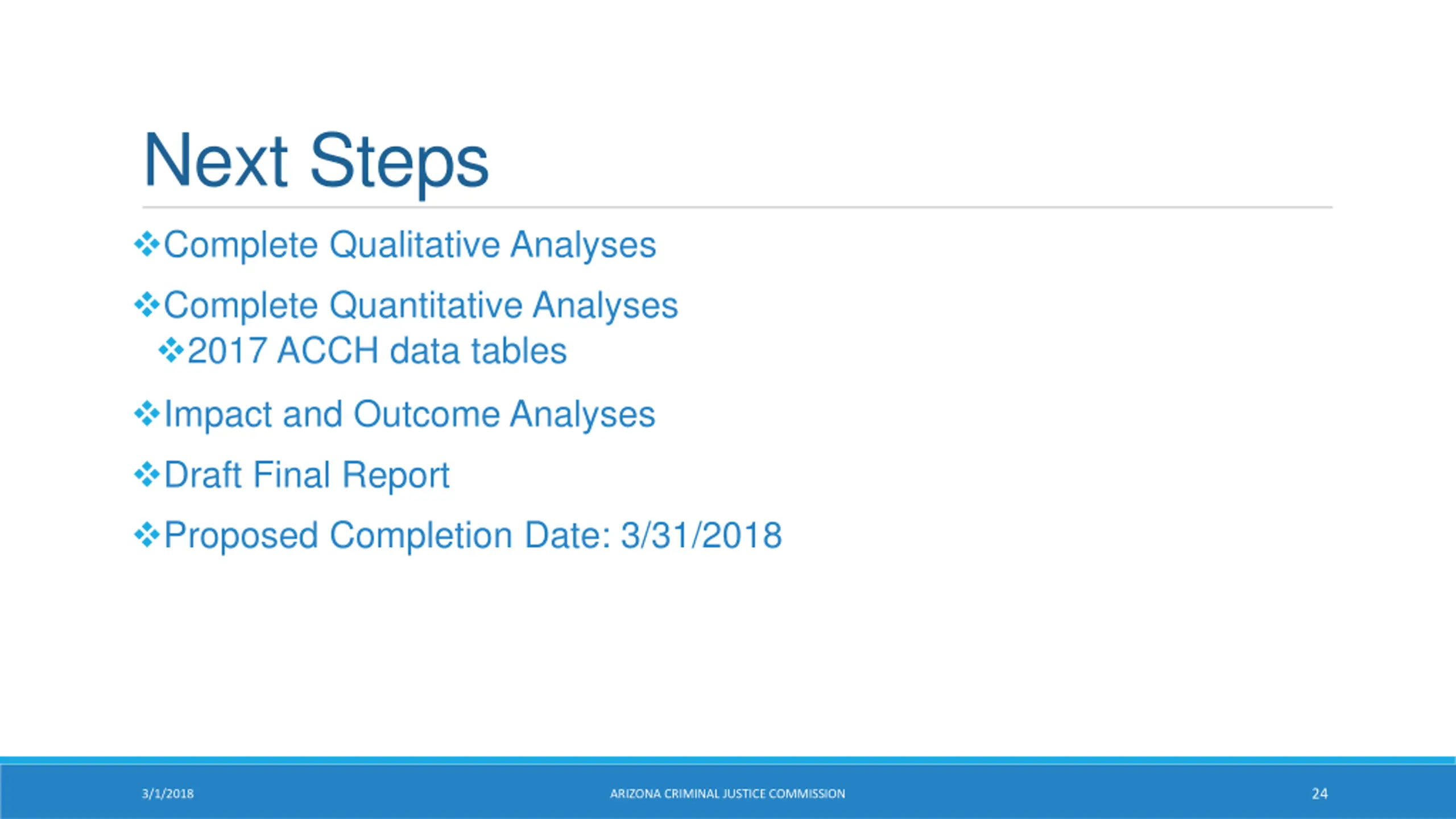 Next Steps

❖Complete Qualitative Analyses

❖Complete Quantitative Analyses
❖2017 ACCH data tables

❖Impact and Outcome Analyses

❖Draft Final Report

❖Proposed Completion Date: 3/31/2018

3/1/2018 ARIZONA CRIMINAL JUSTICE COMMISSION 24